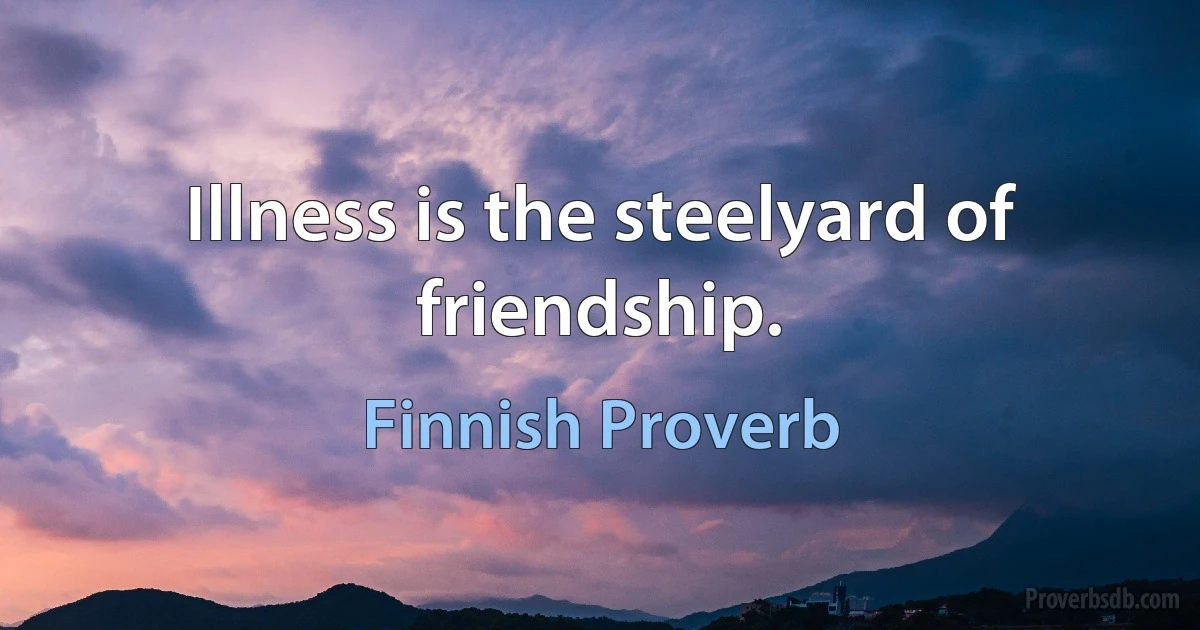 Illness is the steelyard of friendship.

Finnish Proverb

Proverbsdb.com